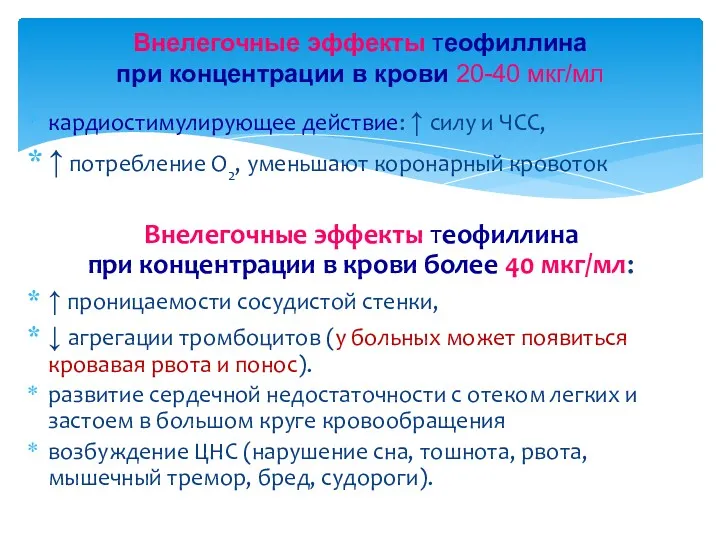 Внелегочные эффекты теофиллина
при концентрации в крови 20-40 мкг/мл

* кардиостимулирующее действие: ↑ силу и ЧСС,
* ↑ потребление $O_2$, уменьшают коронарный кровоток

Внелегочные эффекты теофиллина
при концентрации в крови более 40 мкг/мл:

* ↑ проницаемости сосудистой стенки,
* ↓ агрегации тромбоцитов (у больных может появиться кровавая рвота и понос).
* развитие сердечной недостаточности с отеком легких и застоем в большом круге кровообращения
* возбуждение ЦНС (нарушение сна, тошнота, рвота, мышечный тремор, бред, судороги).